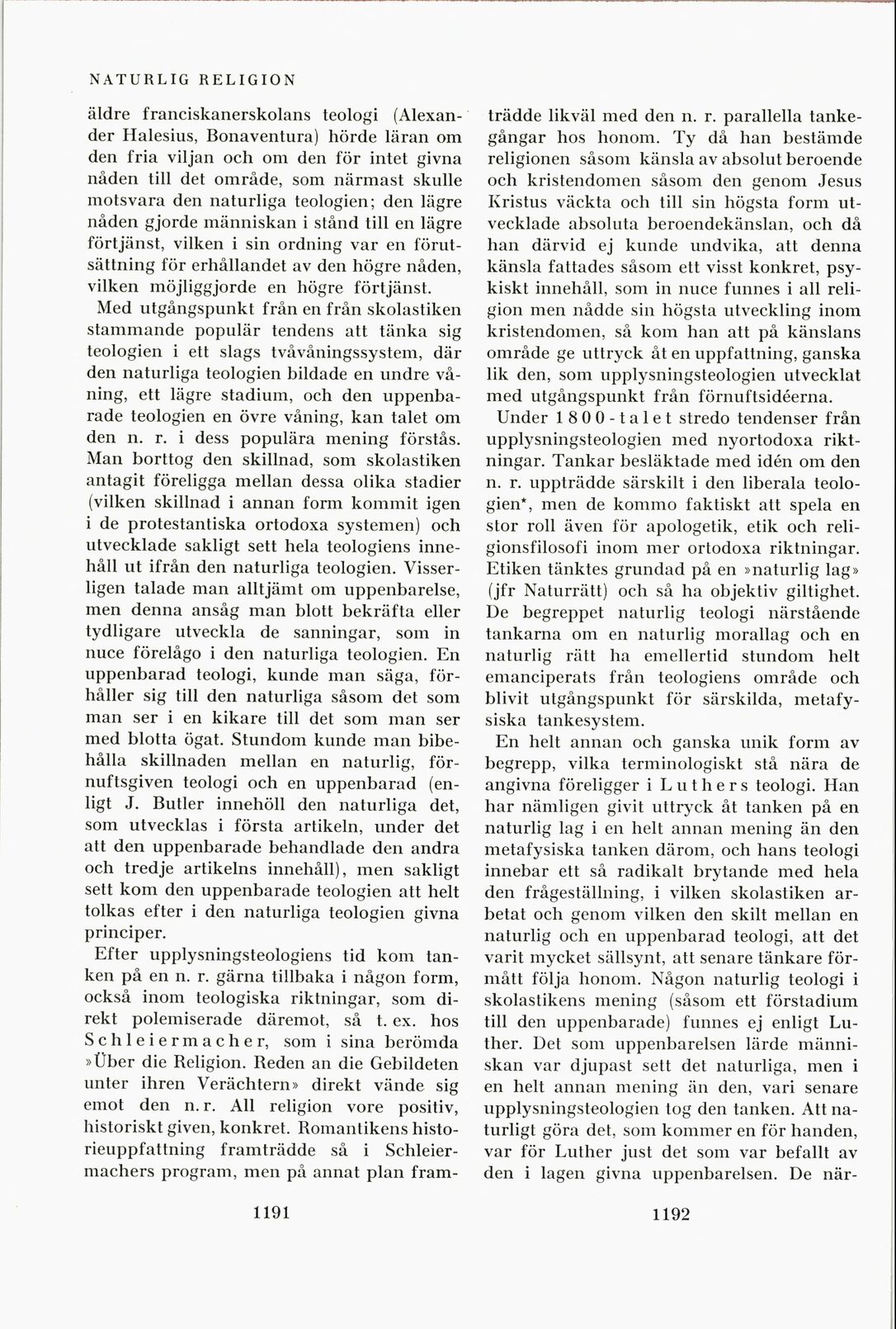 NATURLIG RELIGION

äldre franciskanerskolans teologi (Alexander Halesius, Bonaventura) hörde läran om den fria viljan och om den för intet givna nåden till det område, som närmast skulle motsvara den naturliga teologien; den lägre nåden gjorde människan i stånd till en lägre förtjänst, vilken i sin ordning var en förutsättning för erhållandet av den högre nåden, vilken möjliggjorde en högre förtjänst.

Med utgångspunkt från en från skolastiken stammande populär tendens att tänka sig teologien i ett slags tvåvåningssystem, där den naturliga teologien bildade en undre våning, ett lägre stadium, och den uppenbarade teologien en övre våning, kan talet om den n. r. i dess populära mening förstås. Man borttog den skillnad, som skolastiken antagit föreligga mellan dessa olika stadier (vilken skillnad i annan form kommit igen i de protestantiska ortodoxa systemen) och utvecklade sakligt sett hela teologiens innehåll ut ifrån den naturliga teologien. Visserligen talade man alltjämt om uppenbarelse, men denna ansåg man blott bekräfta eller tydligare utveckla de sanningar, som in nuce förelågo i den naturliga teologien. En uppenbarad teologi, kunde man säga, förhåller sig till den naturliga såsom det som man ser i en kikare till det som man ser med blotta ögat. Stundom kunde man bibehålla skillnaden mellan en naturlig, förnuftsgiven teologi och en uppenbarad (enligt J. Butler innehöll den naturliga det, som utvecklas i första artikeln, under det att den uppenbarade behandlade den andra och tredje artikelns innehåll), men sakligt sett kom den uppenbarade teologien att helt tolkas efter i den naturliga teologien givna principer.

Efter upplysningsteologiens tid kom tanken på en n. r. gärna tillbaka i någon form, också inom teologiska riktningar, som direkt polemiserade däremot, så t. ex. hos Schleiermacher, som i sina berömda »Über die Religion. Reden an die Gebildeten unter ihren Verächtern» direkt vände sig emot den n. r. All religion vore positiv, historiskt given, konkret. Romantikens historieuppfattning framträdde så i Schleiermachers program, men på annat plan framträdde likväl med den n. r. parallella tankegångar hos honom. Ty då han bestämde religionen såsom känsla av absolut beroende och kristendomen såsom den genom Jesus Kristus väckta och till sin högsta form utvecklade absoluta beroendekänslan, och då han därvid ej kunde undvika, att denna känsla fattades såsom ett visst konkret, psykiskt innehåll, som in nuce funnes i all religion men nådde sin högsta utveckling inom kristendomen, så kom han att på känslans område ge uttryck åt en uppfattning, ganska lik den, som upplysningsteologien utvecklat med utgångspunkt från förnuftsidéerna.

Under 1800-talet stredo tendenser från upplysningsteologien med nyortodoxa riktningar. Tankar besläktade med idén om den n. r. uppträdde särskilt i den liberala teologien*, men de kommo faktiskt att spela en stor roll även för apologetik, etik och religionsfilosofi inom mer ortodoxa riktningar. Etiken tänktes grundad på en »naturlig lag» (jfr Naturrätt) och så ha objektiv giltighet. De begreppet naturlig teologi närstående tankarna om en naturlig morallag och en naturlig rätt ha emellertid stundom helt emanciperats från teologiens område och blivit utgångspunkt för särskilda, metafysiska tankesystem.

En helt annan och ganska unik form av begrepp, vilka terminologiskt stå nära de angivna föreligger i Luthers teologi. Han har nämligen givit uttryck åt tanken på en naturlig lag i en helt annan mening än den metafysiska tanken därom, och hans teologi innebar ett så radikalt brytande med hela den frågeställning, i vilken skolastiken arbetat och genom vilken den skilt mellan en naturlig och en uppenbarad teologi, att det varit mycket sällsynt, att senare tänkare förmått följa honom. Någon naturlig teologi i skolastikens mening (såsom ett förstadium till den uppenbarade) funnes ej enligt Luther. Det som uppenbarelsen lärde människan var djupast sett det naturliga, men i en helt annan mening än den, vari senare upplysningsteologien tog den tanken. Att naturligt göra det, som kommer en för handen, var för Luther just det som var befallt av den i lagen givna uppenbarelsen. De när-

1191

1192